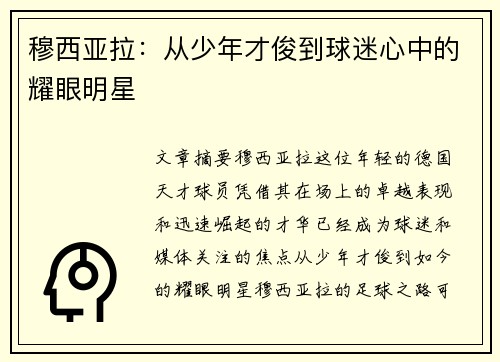 穆西亚拉：从少年才俊到球迷心中的耀眼明星

文章摘要穆西亚拉这位年轻的德国天才球员凭借其在场上的卓越表现和迅速崛起的才华已经成为球迷和媒体关注的焦点从少年才俊到如今的耀眼明星穆西亚拉的足球之路可